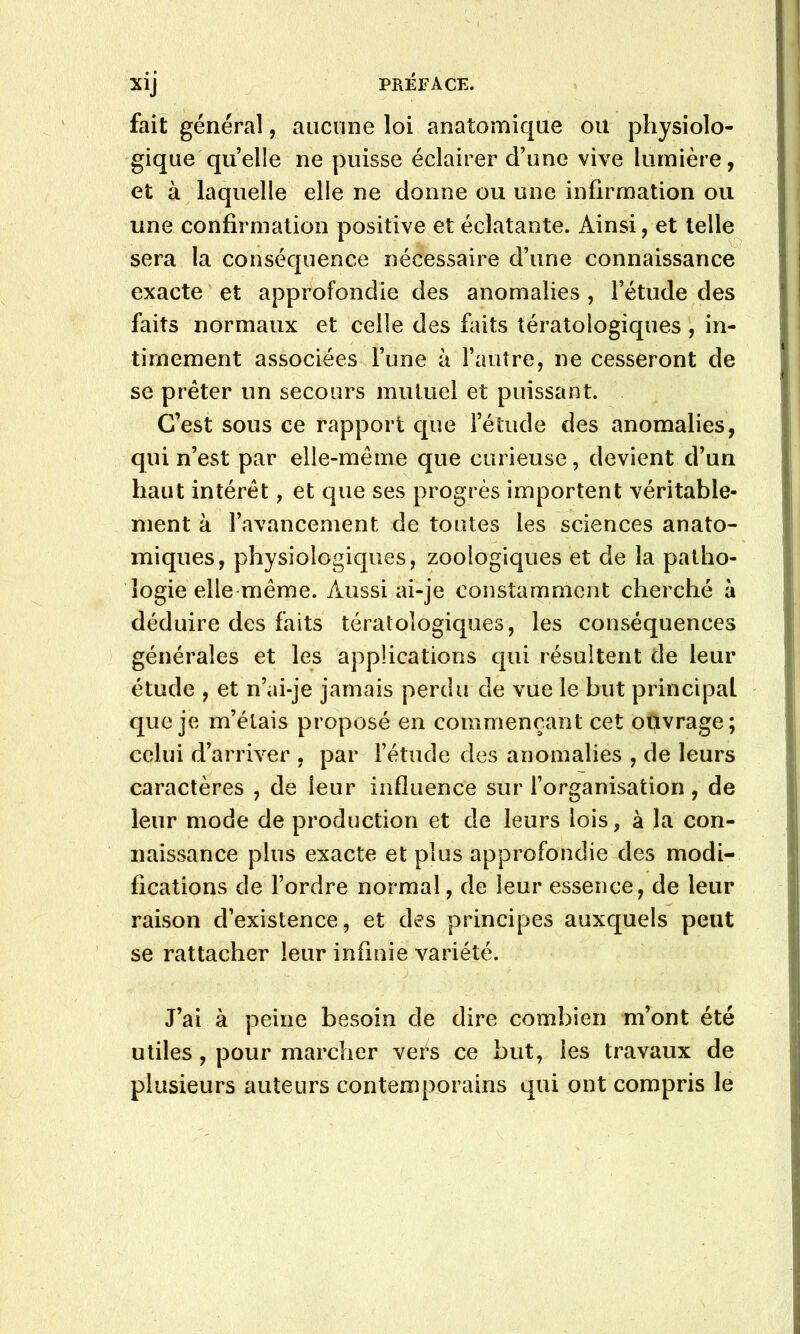 xij PRÉFACE.

fait général, aucune loi anatomique ou physiologique qu'elle ne puisse éclairer d'une vive lumière, et à laquelle elle ne donne ou une infirmation ou une confirmation positive et éclatante. Ainsi, et telle sera la conséquence nécessaire d'une connaissance exacte et approfondie des anomalies, l'étude des faits normaux et celle des faits tératologiques, intimement associées l'une à l'autre, ne cesseront de se prêter un secours mutuel et puissant.

C'est sous ce rapport que l'étude des anomalies, qui n'est par elle-même que curieuse, devient d'un haut intérêt, et que ses progrès importent véritablement à l'avancement de toutes les sciences anatomiques, physiologiques, zoologiques et de la pathologie elle même. Aussi ai-je constamment cherché à déduire des faits tératologiques, les conséquences générales et les applications qui résultent de leur étude, et n'ai-je jamais perdu de vue le but principal que je m'étais proposé en commençant cet ouvrage; celui d'arriver, par l'étude des anomalies, de leurs caractères, de leur influence sur l'organisation, de leur mode de production et de leurs lois, à la connaissance plus exacte et plus approfondie des modifications de l'ordre normal, de leur essence, de leur raison d'existence, et des principes auxquels peut se rattacher leur infinie variété.

J'ai à peine besoin de dire combien m'ont été utiles, pour marcher vers ce but, les travaux de plusieurs auteurs contemporains qui ont compris le